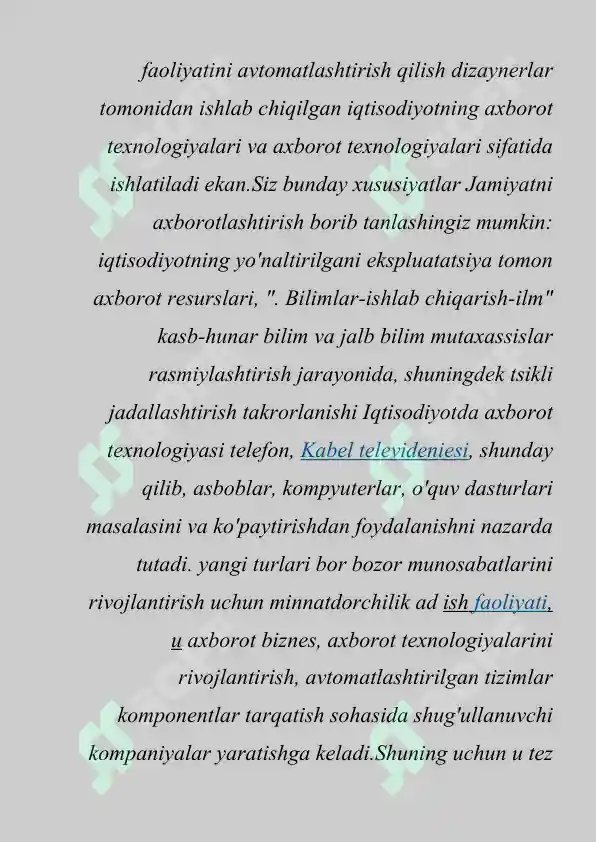 faoliyatini avtomatlashtirish qilish dizaynerlar tomonidan ishlab chiqilgan iqtisodiyotning axborot texnologiyalari va axborot texnologiyalari sifatida ishlatiladi ekan.Siz bunday xususiyatlar Jamiyatni axborotlashtirish borib tanlashingiz mumkin: iqtisodiyotning yo'naltirilgani ekspluatatsiya tomon axborot resurslari, ". Bilimlar-ishlab chiqarish-ilm" kasb-hunar bilim va jalb bilim mutaxassislar rasmiylashtirish jarayonida, shuningdek tsikli jadallashtirish takrorlanishi Iqtisodiyotda axborot texnologiyasi telefon, Kabel televideniesi, shunday qilib, asboblar, kompyuterlar, o'quv dasturlari masalasini va ko'paytirishdan foydalanishni nazarda tutadi. yangi turlari bor bozor munosabatlarini rivojlantirish uchun minnatdorchilik ad ish faoliyati, u axborot biznes, axborot texnologiyalarini rivojlantirish, avtomatlashtirilgan tizimlar komponentlar tarqatish sohasida shug'ullanuvchi kompaniyalar yaratishga keladi.Shuning uchun u tez